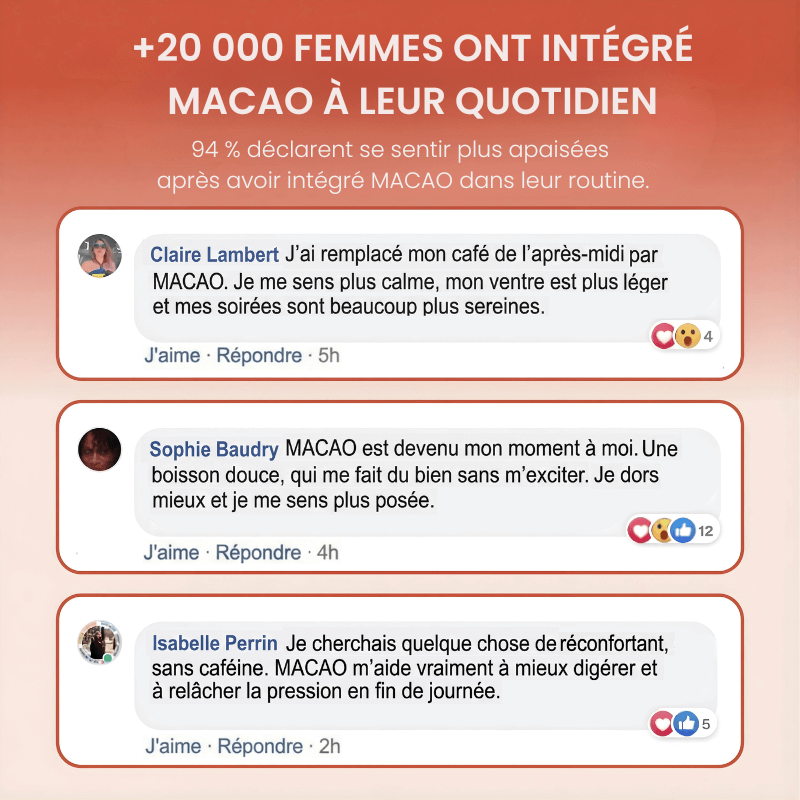 +20 000 FEMMES ONT INTÉGRÉ MACAO À LEUR QUOTIDIEN

94 % déclarent se sentir plus apaisées après avoir intégré MACAO dans leur routine.

Claire Lambert J'ai remplacé mon café de l'après-midi par MACAO. Je me sens plus calme, mon ventre est plus léger et mes soirées sont beaucoup plus sereines.

4

J'aime · Répondre · 5h

Sophie Baudry MACAO est devenu mon moment à moi. Une boisson douce, qui me fait du bien sans m'exciter. Je dors mieux et je me sens plus posée.

12

J'aime · Répondre · 4h

Isabelle Perrin Je cherchais quelque chose de réconfortant, sans caféine. MACAO m'aide vraiment à mieux digérer et à relâcher la pression en fin de journée.

5

J'aime · Répondre · 2h